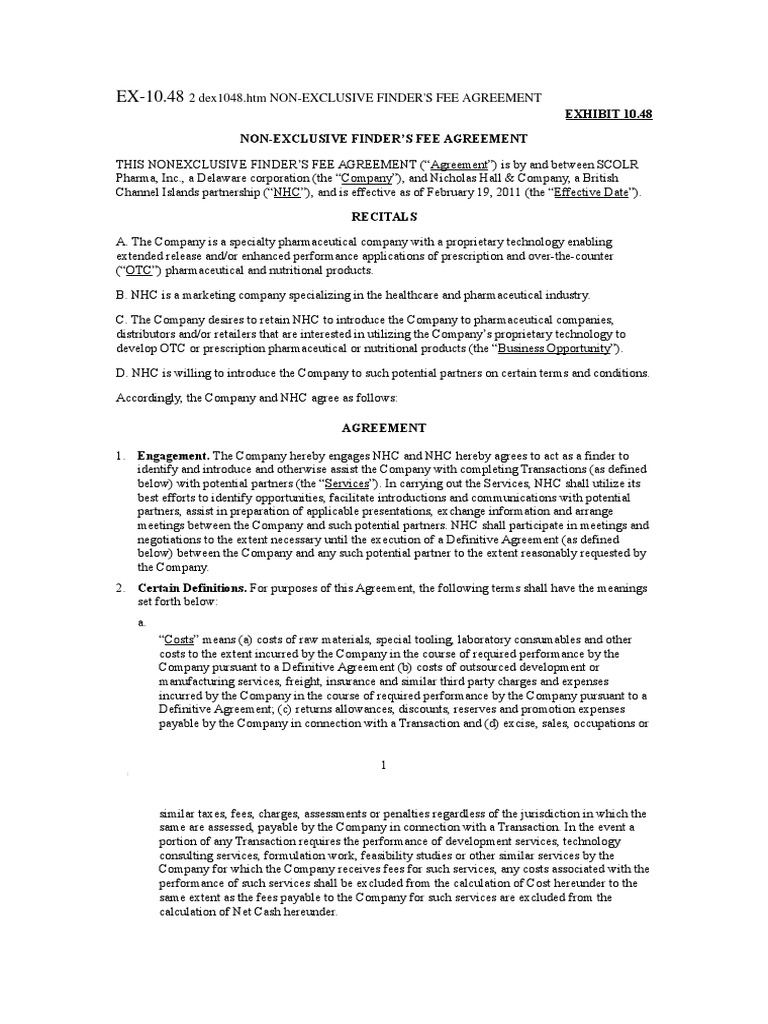 EX-10.48 2 dex1048.htm NON-EXCLUSIVE FINDER'S FEE AGREEMENT

EXHIBIT 10.48

NON-EXCLUSIVE FINDER'S FEE AGREEMENT

THIS NONEXCLUSIVE FINDER'S FEE AGREEMENT ("Agreement") is by and between SCOLR Pharma, Inc., a Delaware corporation (the "Company"), and Nicholas Hall & Company, a British Channel Islands partnership ("NHC"), and is effective as of February 19, 2011 (the "Effective Date").

RECITALS

A. The Company is a specialty pharmaceutical company with a proprietary technology enabling extended release and/or enhanced performance applications of prescription and over-the-counter ("OTC") pharmaceutical and nutritional products.

B. NHC is a marketing company specializing in the healthcare and pharmaceutical industry.

C. The Company desires to retain NHC to introduce the Company to pharmaceutical companies, distributors and/or retailers that are interested in utilizing the Company's proprietary technology to develop OTC or prescription pharmaceutical or nutritional products (the "Business Opportunity").

D. NHC is willing to introduce the Company to such potential partners on certain terms and conditions.

Accordingly, the Company and NHC agree as follows:

AGREEMENT

1. Engagement. The Company hereby engages NHC and NHC hereby agrees to act as a finder to identify and introduce and otherwise assist the Company with completing Transactions (as defined below) with potential partners (the "Services"). In carrying out the Services, NHC shall utilize its best efforts to identify opportunities, facilitate introductions and communications with potential partners, assist in preparation of applicable presentations, exchange information and arrange meetings between the Company and such potential partners. NHC shall participate in meetings and negotiations to the extent necessary until the execution of a Definitive Agreement (as defined below) between the Company and any such potential partner to the extent reasonably requested by the Company.

2. Certain Definitions. For purposes of this Agreement, the following terms shall have the meanings set forth below:

a.

"Costs" means (a) costs of raw materials, special tooling, laboratory consumables and other costs to the extent incurred by the Company in the course of required performance by the Company pursuant to a Definitive Agreement (b) costs of outsourced development or manufacturing services, freight, insurance and similar third party charges and expenses incurred by the Company in the course of required performance by the Company pursuant to a Definitive Agreement; (c) returns allowances, discounts, reserves and promotion expenses payable by the Company in connection with a Transaction and (d) excise, sales, occupations or

1

similar taxes, fees, charges, assessments or penalties regardless of the jurisdiction in which the same are assessed, payable by the Company in connection with a Transaction. In the event a portion of any Transaction requires the performance of development services, technology consulting services, formulation work, feasibility studies or other similar services by the Company for which the Company receives fees for such services, any costs associated with the performance of such services shall be excluded from the calculation of Cost hereunder to the same extent as the fees payable to the Company for such services are excluded from the calculation of Net Cash hereunder.